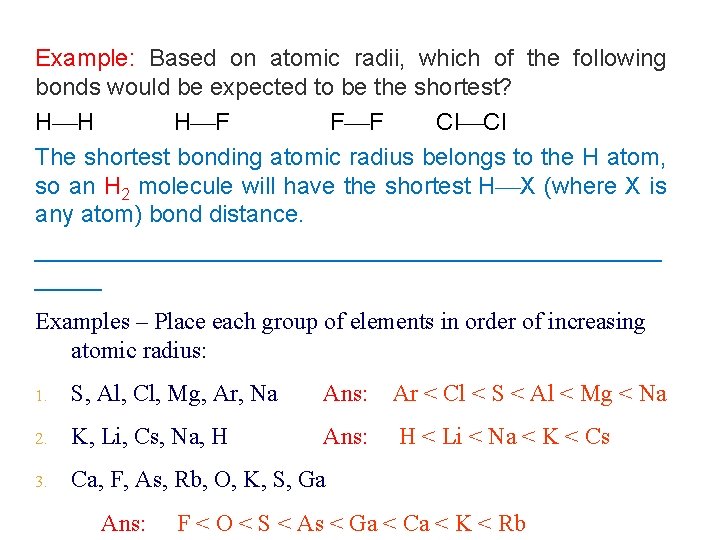 Example: Based on atomic radii, which of the following bonds would be expected to be the shortest?

H—H H—F F—F Cl—Cl

The shortest bonding atomic radius belongs to the H atom, so an $H_2$ molecule will have the shortest H—X (where X is any atom) bond distance.

Examples – Place each group of elements in order of increasing atomic radius:

1. S, Al, Cl, Mg, Ar, Na Ans: Ar < Cl < S < Al < Mg < Na

2. K, Li, Cs, Na, H Ans: H < Li < Na < K < Cs

3. Ca, F, As, Rb, O, K, S, Ga

Ans: F < O < S < As < Ga < Ca < K < Rb